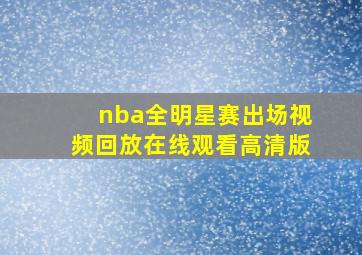 nba全明星赛出场视频回放在线观看高清版